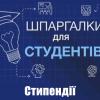 ШПАРГАЛКИ
для
СТУДЕНТІВ

Стипендії